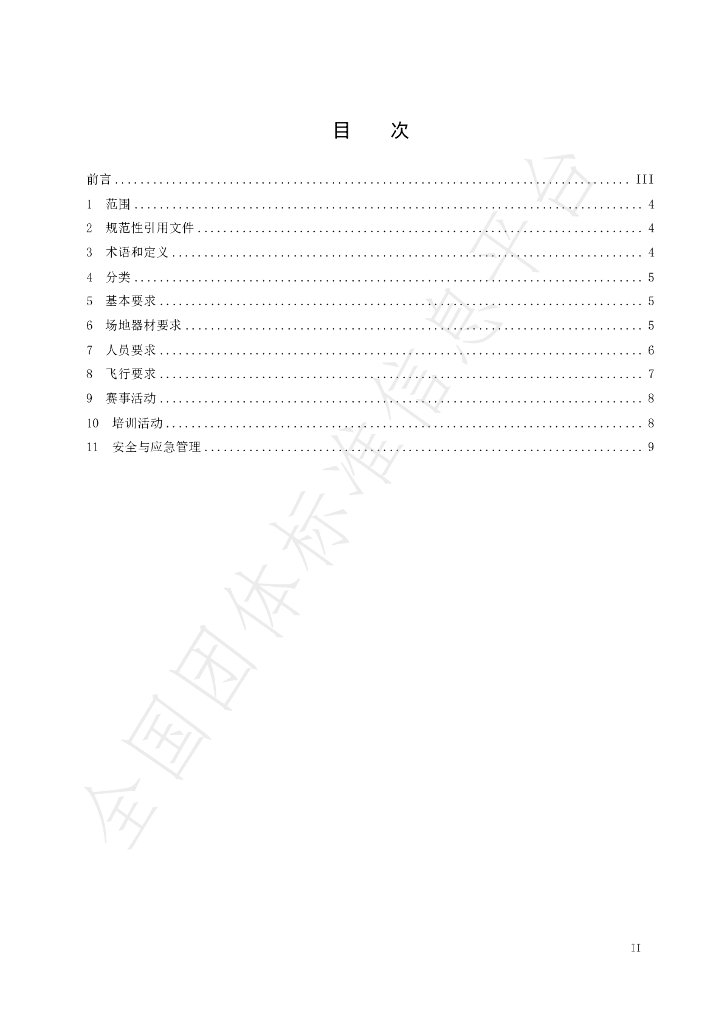 目 次

前言 III
1 范围 4
2 规范性引用文件 4
3 术语和定义 4
4 分类 5
5 基本要求 5
6 场地器材要求 5
7 人员要求 6
8 飞行要求 7
9 赛事活动 8
10 培训活动 8
11 安全与应急管理 9

II

全国团体标准信息平台